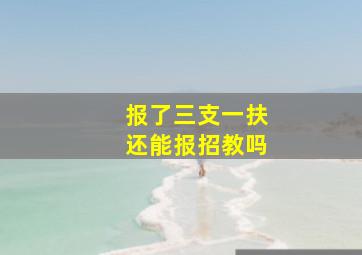 报了三支一扶
还能报招教吗